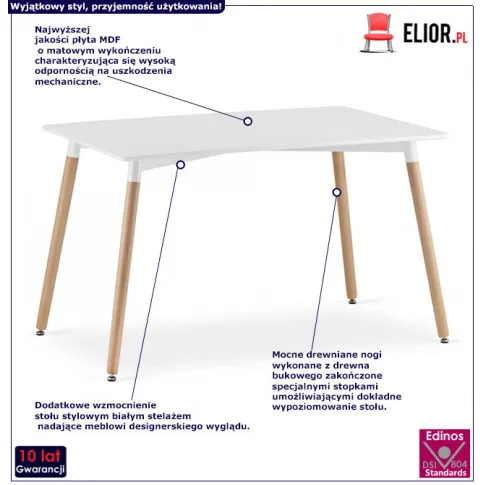 Wyjątkowy styl, przyjemność użytkowania!

ELIOR.PL

Najwyższej jakości płyta MDF o matowym wykończeniu charakteryzująca się wysoką odpornością na uszkodzenia mechaniczne.

Mocne drewniane nogi wykonane z drewna bukowego zakończone specjalnymi stopkami umożliwiającymi dokładne wypoziomowanie stołu.

Dodatkowe wzmocnienie stołu stylowym białym stelażem nadające meblowi designerskiego wyglądu.

10 lat Gwarancji

Edinos DSI 804 Standards